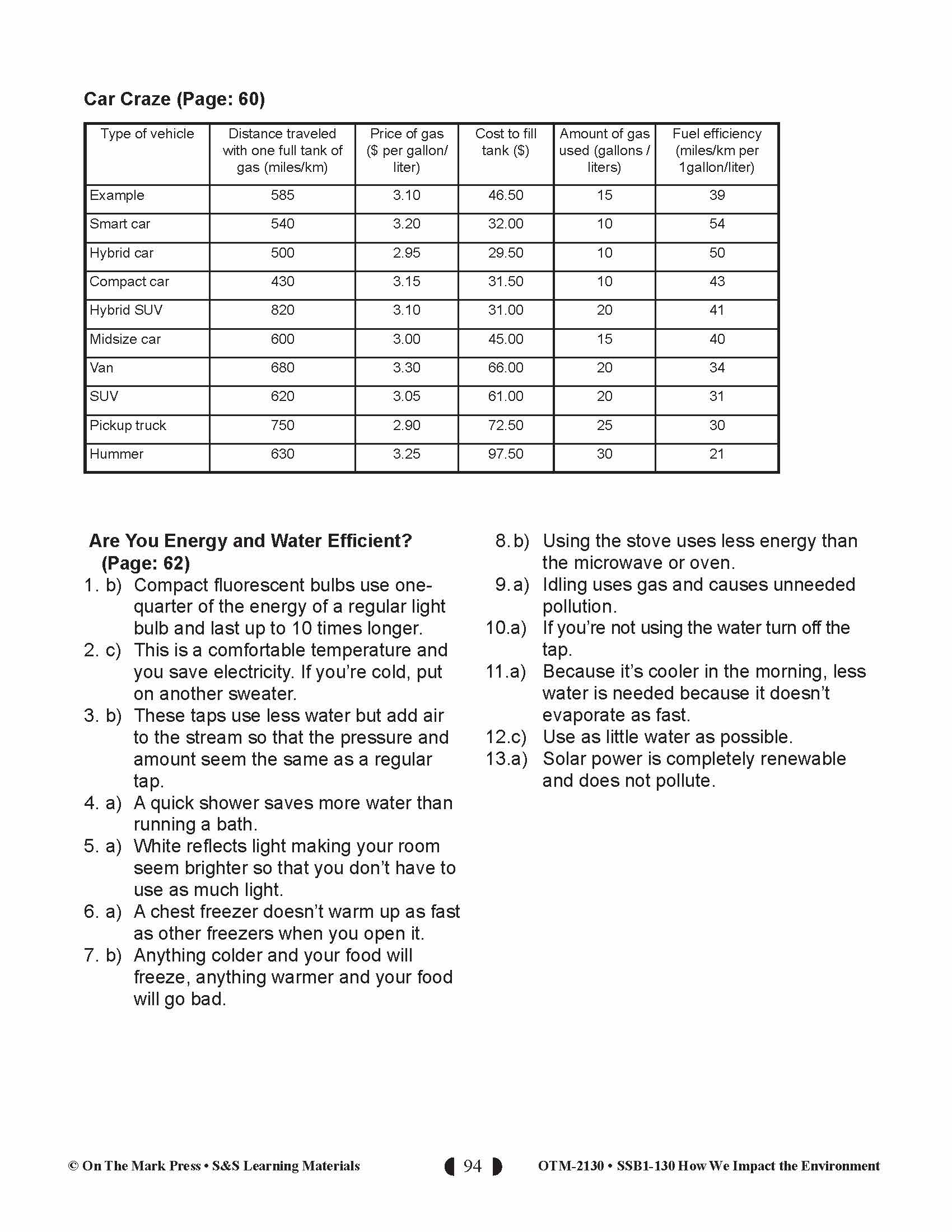 Car Craze (Page: 60)

| Type of vehicle | Distance traveled with one full tank of gas (miles/km) | Price of gas ($ per gallon/ liter) | Cost to fill tank ($) | Amount of gas used (gallons / liters) | Fuel efficiency (miles/km per 1gallon/liter) |
|---|---|---|---|---|---|
| Example | 585 | 3.10 | 46.50 | 15 | 39 |
| Smart car | 540 | 3.20 | 32.00 | 10 | 54 |
| Hybrid car | 500 | 2.95 | 29.50 | 10 | 50 |
| Compact car | 430 | 3.15 | 31.50 | 10 | 43 |
| Hybrid SUV | 820 | 3.10 | 31.00 | 20 | 41 |
| Midsize car | 600 | 3.00 | 45.00 | 15 | 40 |
| Van | 680 | 3.30 | 66.00 | 20 | 34 |
| SUV | 620 | 3.05 | 61.00 | 20 | 31 |
| Pickup truck | 750 | 2.90 | 72.50 | 25 | 30 |
| Hummer | 630 | 3.25 | 97.50 | 30 | 21 |

Are You Energy and Water Efficient? (Page: 62)
1. b) Compact fluorescent bulbs use one-quarter of the energy of a regular light bulb and last up to 10 times longer.
2. c) This is a comfortable temperature and you save electricity. If you're cold, put on another sweater.
3. b) These taps use less water but add air to the stream so that the pressure and amount seem the same as a regular tap.
4. a) A quick shower saves more water than running a bath.
5. a) White reflects light making your room seem brighter so that you don't have to use as much light.
6. a) A chest freezer doesn't warm up as fast as other freezers when you open it.
7. b) Anything colder and your food will freeze, anything warmer and your food will go bad.
8. b) Using the stove uses less energy than the microwave or oven.
9. a) Idling uses gas and causes unneeded pollution.
10.a) If you're not using the water turn off the tap.
11.a) Because it's cooler in the morning, less water is needed because it doesn't evaporate as fast.
12.c) Use as little water as possible.
13.a) Solar power is completely renewable and does not pollute.

© On The Mark Press • S&S Learning Materials 94 OTM-2130 • SSB1-130 How We Impact the Environment